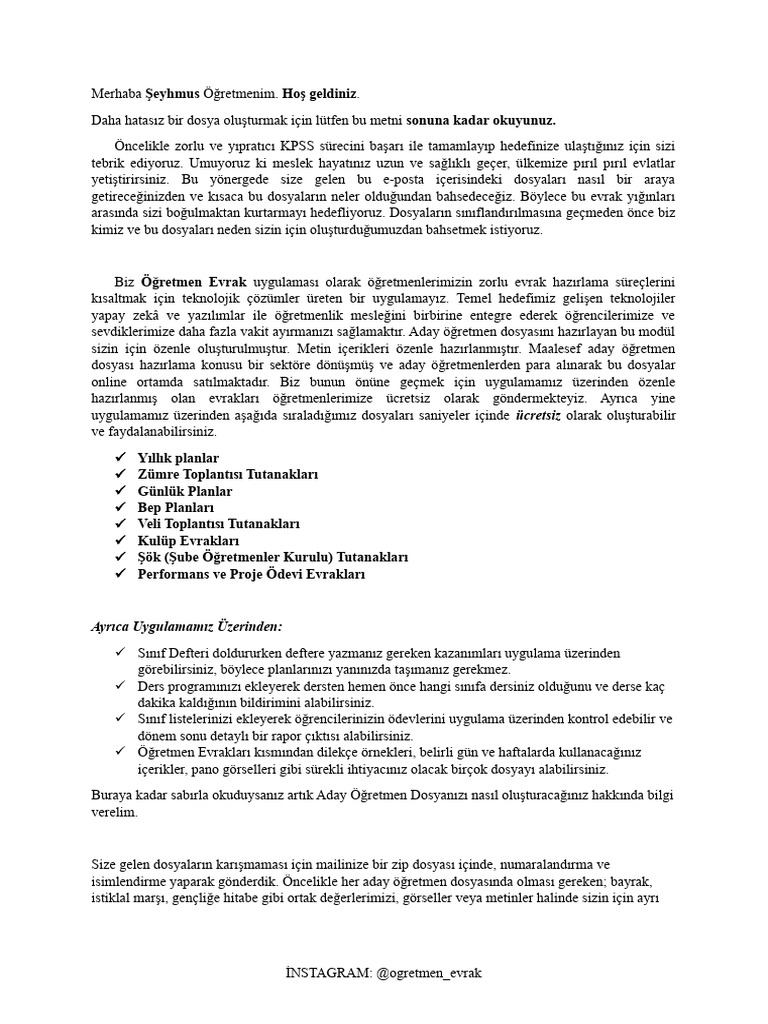 Merhaba Şeyhmus Öğretmenim. Hoş geldiniz.

Daha hatasız bir dosya oluşturmak için lütfen bu metni sonuna kadar okuyunuz.

Öncelikle zorlu ve yıpratıcı KPSS sürecini başarı ile tamamlayıp hedefinize ulaştığınız için sizi tebrik ediyoruz. Umuyoruz ki meslek hayatınız uzun ve sağlıklı geçer, ülkemize pırıl pırıl evlatlar yetiştirirsiniz. Bu yönergede size gelen bu e-posta içerisindeki dosyaları nasıl bir araya getireceğinizden ve kısaca bu dosyaların neler olduğundan bahsedeceğiz. Böylece bu evrak yığınları arasında sizi boğulmaktan kurtarmayı hedefliyoruz. Dosyaların sınıflandırılmasına geçmeden önce biz kimiz ve bu dosyaları neden sizin için oluşturduğumuzdan bahsetmek istiyoruz.

Biz Öğretmen Evrak uygulaması olarak öğretmenlerimizin zorlu evrak hazırlama süreçlerini kısaltmak için teknolojik çözümler üreten bir uygulamayız. Temel hedefimiz gelişen teknolojiler yapay zekâ ve yazılımlar ile öğretmenlik mesleğini birbirine entegre ederek öğrencilerimize ve sevdiklerimize daha fazla vakit ayırmanızı sağlamaktır. Aday öğretmen dosyasını hazırlayan bu modül sizin için özenle oluşturulmuştur. Metin içerikleri özenle hazırlanmıştır. Maalesef aday öğretmen dosyası hazırlama konusu bir sektöre dönüşmüş ve aday öğretmenlerden para alınarak bu dosyalar online ortamda satılmaktadır. Biz bunun önüne geçmek için uygulamamız üzerinden özenle hazırlanmış olan evrakları öğretmenlerimize ücretsiz olarak göndermekteyiz. Ayrıca yine uygulamamız üzerinden aşağıda sıraladığımız dosyaları saniyeler içinde ücretsiz olarak oluşturabilir ve faydalanabilirsiniz.

✓ Yıllık planlar
✓ Zümre Toplantısı Tutanakları
✓ Günlük Planlar
✓ Bep Planları
✓ Veli Toplantısı Tutanakları
✓ Kulüp Evrakları
✓ Şök (Şube Öğretmenler Kurulu) Tutanakları
✓ Performans ve Proje Ödevi Evrakları

Ayrıca Uygulamamız Üzerinden:

✓ Sınıf Defteri doldururken deftere yazmanız gereken kazanımları uygulama üzerinden görebilirsiniz, böylece planlarınızı yanınızda taşımanız gerekmez.
✓ Ders programınızı ekleyerek dersten hemen önce hangi sınıfa dersiniz olduğunu ve derse kaç dakika kaldığının bildirimini alabilirsiniz.
✓ Sınıf listelerinizi ekleyerek öğrencilerinizin ödevlerini uygulama üzerinden kontrol edebilir ve dönem sonu detaylı bir rapor çıktısı alabilirsiniz.
✓ Öğretmen Evrakları kısmından dilekçe örnekleri, belirli gün ve haftalarda kullanacağınız içerikler, pano görselleri gibi sürekli ihtiyacınız olacak birçok dosyayı alabilirsiniz.

Buraya kadar sabırla okuduysanız artık Aday Öğretmen Dosyanızı nasıl oluşturacağınız hakkında bilgi verelim.

Size gelen dosyaların karışmaması için mailinize bir zip dosyası içinde, numaralandırma ve isimlendirme yaparak gönderdik. Öncelikle her aday öğretmen dosyasında olması gereken; bayrak, istiklal marşı, gençliğe hitabe gibi ortak değerlerimizi, görseller veya metinler halinde sizin için ayrı

İNSTAGRAM: @ogretmen_evrak